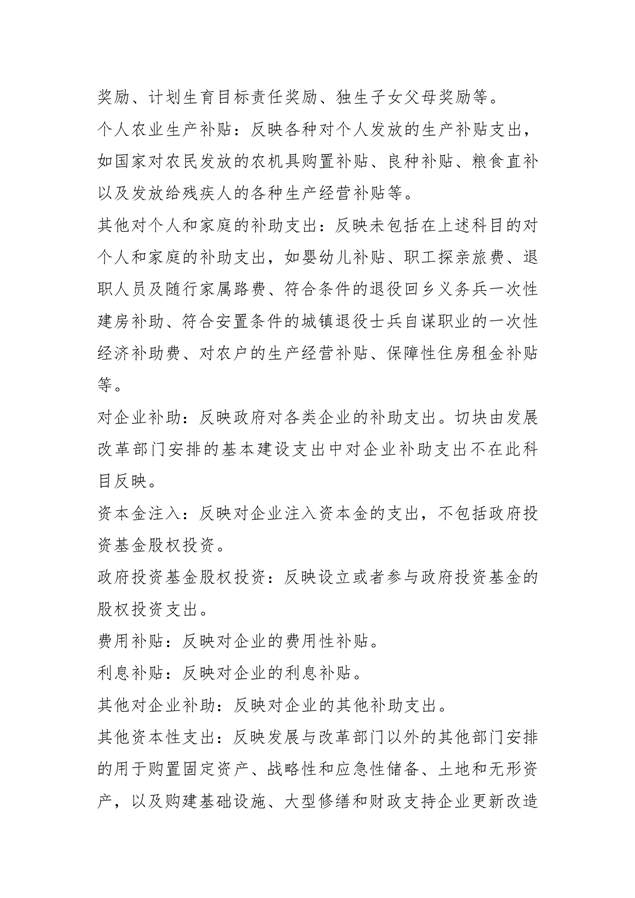 奖励、计划生育目标责任奖励、独生子女父母奖励等。

个人农业生产补贴：反映各种对个人发放的生产补贴支出，如国家对农民发放的农机具购置补贴、良种补贴、粮食直补以及发放给残疾人的各种生产经营补贴等。

其他对个人和家庭的补助支出：反映未包括在上述科目的对个人和家庭的补助支出，如婴幼儿补贴、职工探亲旅费、退职人员及随行家属路费、符合条件的退役回乡义务兵一次性建房补助、符合安置条件的城镇退役士兵自谋职业的一次性经济补助费、对农户的生产经营补贴、保障性住房租金补贴等。

对企业补助：反映政府对各类企业的补助支出。切块由发展改革部门安排的基本建设支出中对企业补助支出不在此科目反映。

资本金注入：反映对企业注入资本金的支出，不包括政府投资基金股权投资。

政府投资基金股权投资：反映设立或者参与政府投资基金的股权投资支出。

费用补贴：反映对企业的费用性补贴。

利息补贴：反映对企业的利息补贴。

其他对企业补助：反映对企业的其他补助支出。

其他资本性支出：反映发展与改革部门以外的其他部门安排的用于购置固定资产、战略性和应急性储备、土地和无形资产，以及购建基础设施、大型修缮和财政支持企业更新改造